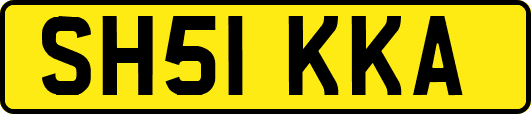 SH51 KKA